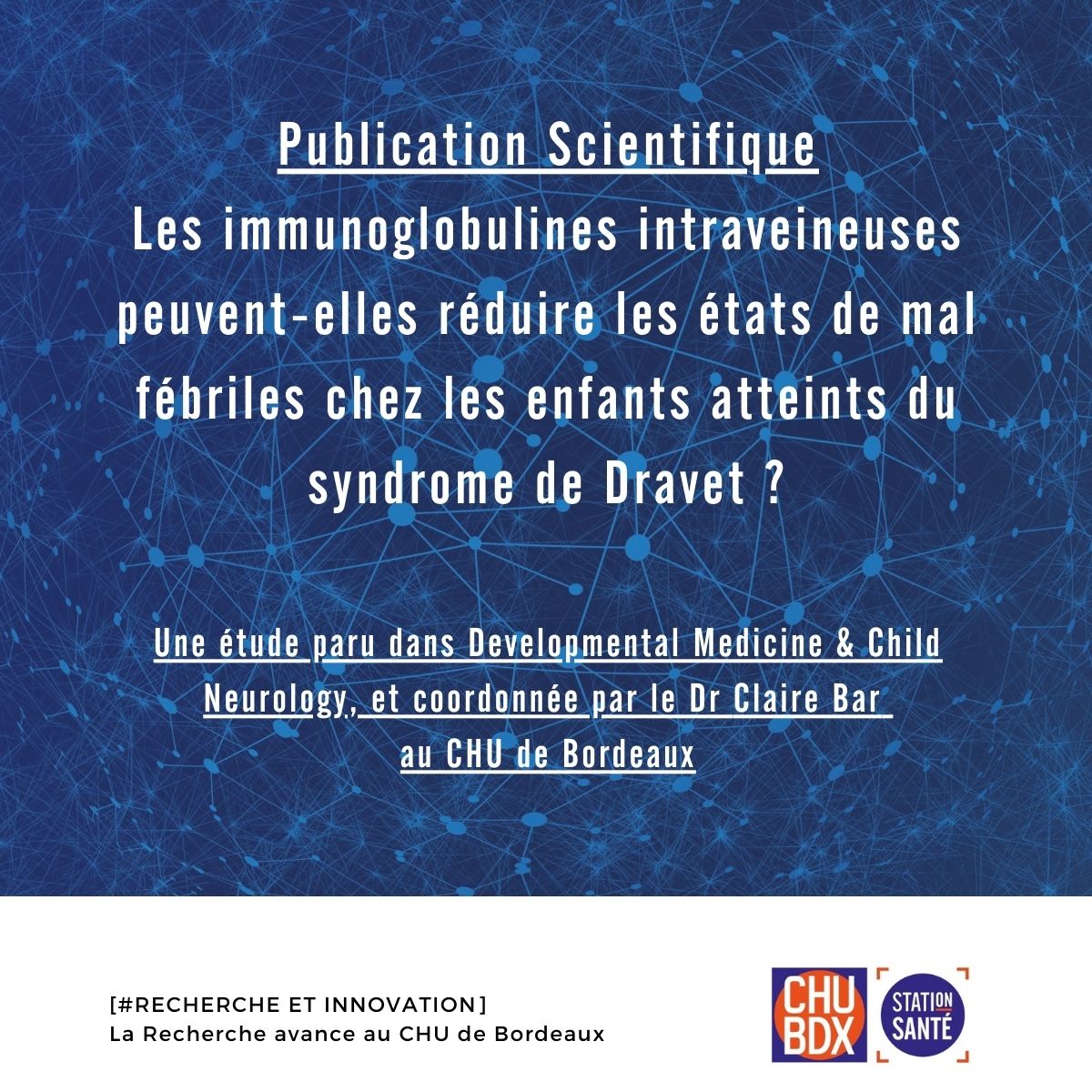 Publication Scientifique
Les immunoglobulines intraveineuses peuvent-elles réduire les états de mal fébriles chez les enfants atteints du syndrome de Dravet ?

Une étude paru dans Developmental Medicine & Child Neurology, et coordonnée par le Dr Claire Bar au CHU de Bordeaux

[#RECHERCHE ET INNOVATION]
La Recherche avance au CHU de Bordeaux

CHU BDX

STATION SANTÉ